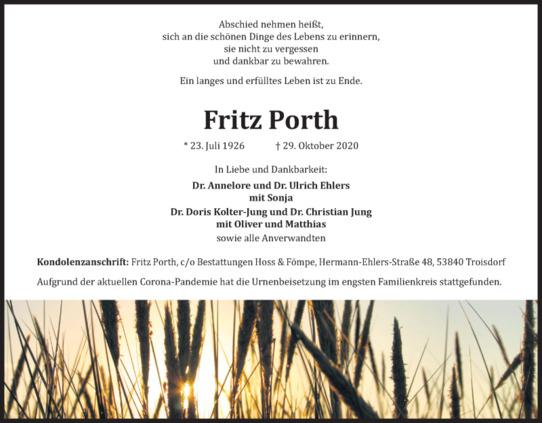 Abschied nehmen heißt,
sich an die schönen Dinge des Lebens zu erinnern,
sie nicht zu vergessen
und dankbar zu bewahren.

Ein langes und erfülltes Leben ist zu Ende.

Fritz Porth

* 23. Juli 1926 † 29. Oktober 2020

In Liebe und Dankbarkeit:

Dr. Annelore und Dr. Ulrich Ehlers
mit Sonja
Dr. Doris Kolter-Jung und Dr. Christian Jung
mit Oliver und Matthias
sowie alle Anverwandten

Kondolenzanschrift: Fritz Porth, c/o Bestattungen Hoss & Fömpe, Hermann-Ehlers-Straße 48, 53840 Troisdorf

Aufgrund der aktuellen Corona-Pandemie hat die Urnenbeisetzung im engsten Familienkreis stattgefunden.